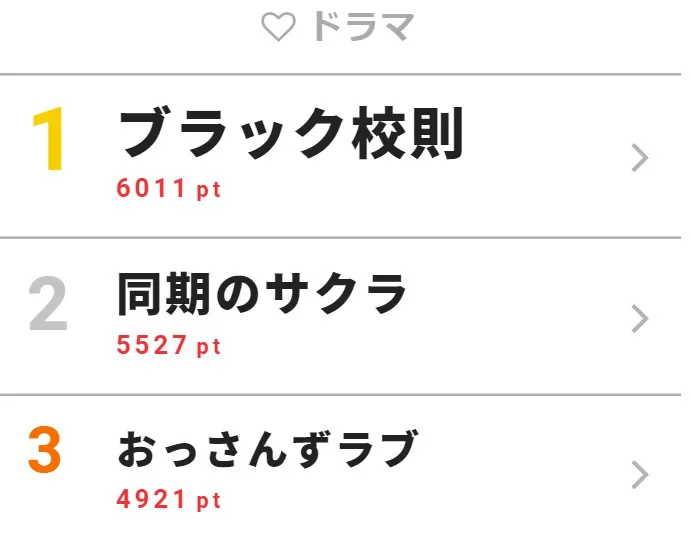 ドラマ

1 ブラック校則
6011 pt

2 同期のサクラ
5527 pt

3 おっさんずラブ
4921 pt